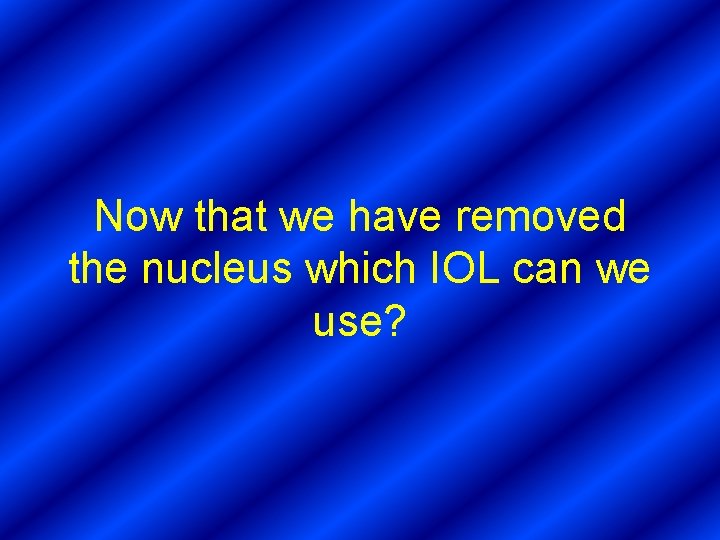 Now that we have removed the nucleus which IOL can we use?